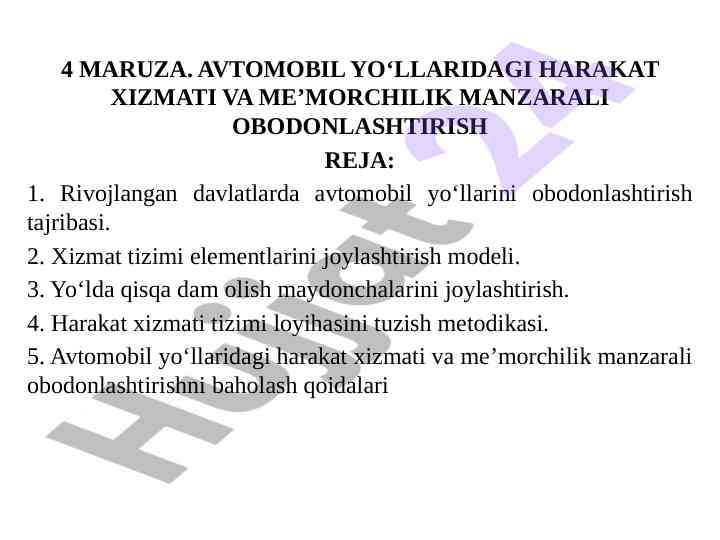 4 MARUZA. AVTOMOBIL YO‘LLARIDAGI HARAKAT XIZMATI VA ME’MORCHILIK MANZARALI OBODONLASHTIRISH

REJA:

1. Rivojlangan davlatlarda avtomobil yo‘llarini obodonlashtirish tajribasi.

2. Xizmat tizimi elementlarini joylashtirish modeli.

3. Yo‘lda qisqa dam olish maydonchalarini joylashtirish.

4. Harakat xizmati tizimi loyihasini tuzish metodikasi.

5. Avtomobil yo‘llaridagi harakat xizmati va me’morchilik manzarali obodonlashtirishni baholash qoidalari

Hujjat 24